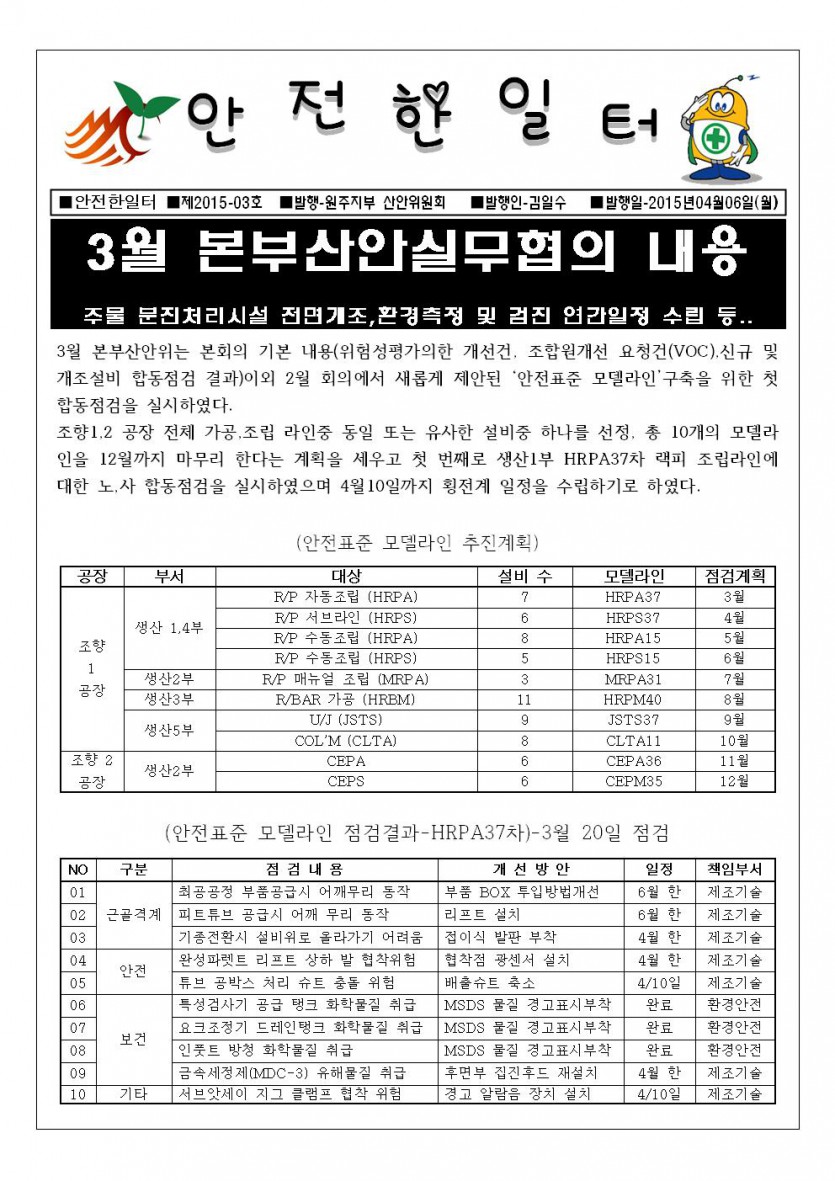 안 전 한 일 터

■안전한일터 ■제2015-03호 ■발행-원주지부 산안위원회 ■발행인-김일수 ■발행일-2015년04월06일(월)

3월 본부산안실무협의 내용

주물 분진처리시설 전면개조,환경측정 및 검진 연간일정 수립 등..

3월 본부산안위는 본회의 기본 내용(위험성평가의한 개선건, 조합원개선 요청건(VOC),신규 및 개조설비 합동점검 결과)이외 2월 회의에서 새롭게 제안된 '안전표준 모델라인'구축을 위한 첫 합동점검을 실시하였다.
조향1.2 공장 전체 가공,조립 라인중 동일 또는 유사한 설비중 하나를 선정, 총 10개의 모델라인을 12월까지 마무리 한다는 계획을 세우고 첫 번째로 생산1부 HRPA37차 랙피 조립라인에 대한 노,사 합동점검을 실시하였으며 4월10일까지 횡전계 일정을 수립하기로 하였다.

(안전표준 모델라인 추진계획)

| 공장 | 부서 | 대상 | 설비 수 | 모델라인 | 점검계획 |
|---|---|---|---|---|---|
| 조향 1 공장 | 생산 1,4부 | R/P 자동조립 (HRPA) | 7 | HRPA37 | 3월 |
| | | R/P 서브라인 (HRPS) | 6 | HRPS37 | 4월 |
| | | R/P 수동조립 (HRPA) | 8 | HRPA15 | 5월 |
| | | R/P 수동조립 (HRPS) | 5 | HRPS15 | 6월 |
| | 생산2부 | R/P 매뉴얼 조립 (MRPA) | 3 | MRPA31 | 7월 |
| | 생산3부 | R/BAR 가공 (HRBM) | 11 | HRPM40 | 8월 |
| | 생산5부 | U/J (JSTS) | 9 | JSTS37 | 9월 |
| | | COL'M (CLTA) | 8 | CLTA11 | 10월 |
| 조향 2 공장 | 생산2부 | CEPA | 6 | CEPA36 | 11월 |
| | | CEPS | 6 | CEPM35 | 12월 |

(안전표준 모델라인 점검결과-HRPA37차)-3월 20일 점검

| NO | 구분 | 점 검 내 용 | 개 선 방 안 | 일정 | 책임부서 |
|---|---|---|---|---|---|
| 01 | 근골격계 | 최공공정 부품공급시 어깨무리 동작 | 부품 BOX 투입방법개선 | 6월 한 | 제조기술 |
| 02 | | 피트튜브 공급시 어깨 무리 동작 | 리프트 설치 | 6월 한 | 제조기술 |
| 03 | | 기종전환시 설비위로 올라가기 어려움 | 접이식 발판 부착 | 4월 한 | 제조기술 |
| 04 | 안전 | 완성파렛트 리프트 상하 발 협착위험 | 협착점 광센서 설치 | 4월 한 | 제조기술 |
| 05 | | 튜브 공박스 처리 슈트 충돌 위험 | 배출슈트 축소 | 4/10일 | 제조기술 |
| 06 | 보건 | 특성검사기 공급 탱크 화학물질 취급 | MSDS 물질 경고표시부착 | 완료 | 환경안전 |
| 07 | | 요크조정기 드레인탱크 화학물질 취급 | MSDS 물질 경고표시부착 | 완료 | 환경안전 |
| 08 | | 인풋트 방청 화학물질 취급 | MSDS 물질 경고표시부착 | 완료 | 환경안전 |
| 09 | | 금속세정제(MDC-3) 유해물질 취급 | 후면부 집진후드 재설치 | 4월 한 | 제조기술 |
| 10 | 기타 | 서브앗세이 지그 클램프 협착 위험 | 경고 알람음 장치 설치 | 4/10일 | 제조기술 |